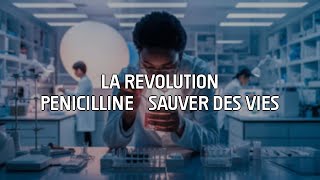 LA REVOLUTION
PENICILLINE SAUVER DES VIES